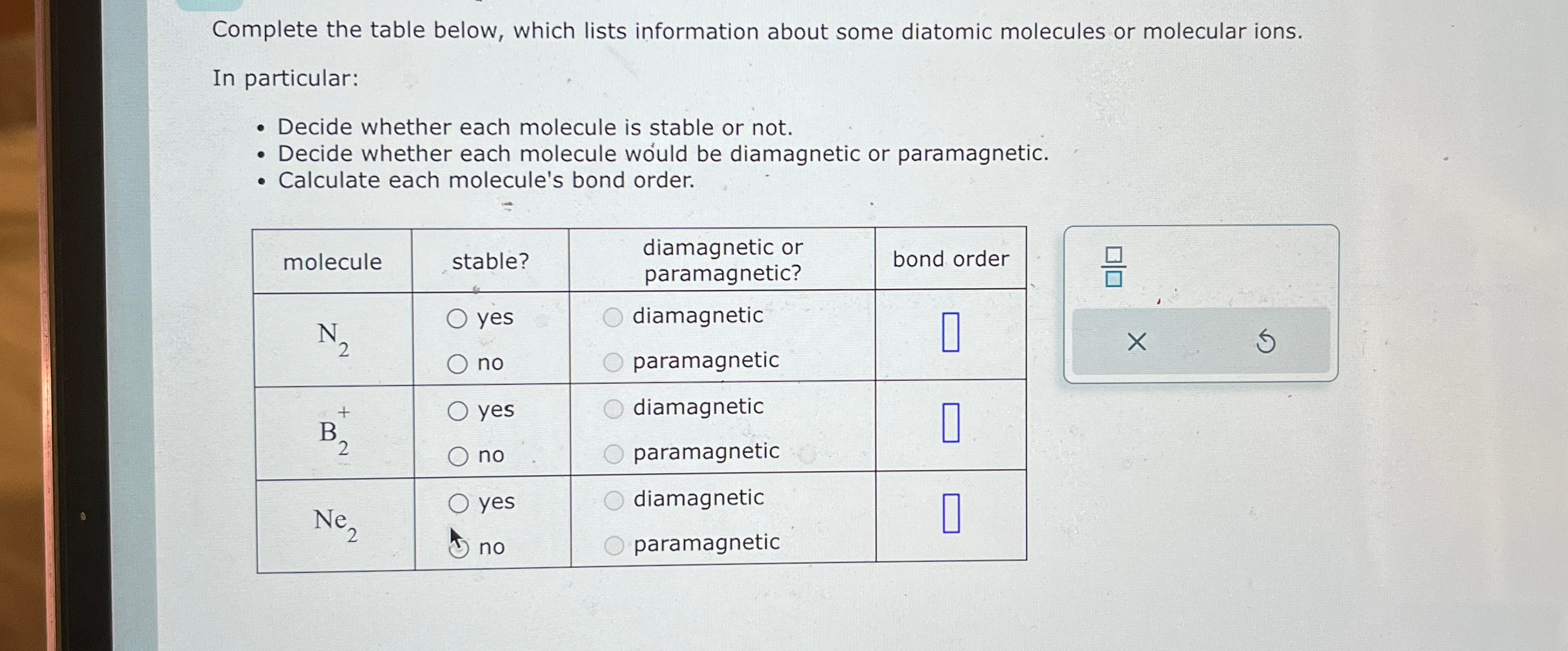 Complete the table below, which lists information about some diatomic molecules or molecular ions.

In particular:

• Decide whether each molecule is stable or not.
• Decide whether each molecule would be diamagnetic or paramagnetic.
• Calculate each molecule's bond order.

| molecule | stable? | diamagnetic or paramagnetic? | bond order |
|---|---|---|---|
| $N_2$ | ○ yes ○ no | ○ diamagnetic ○ paramagnetic | ☐ |
| $B_2^+$ | ○ yes ○ no | ○ diamagnetic ○ paramagnetic | ☐ |
| $Ne_2$ | ○ yes ○ no | ○ diamagnetic ○ paramagnetic | ☐ |

×